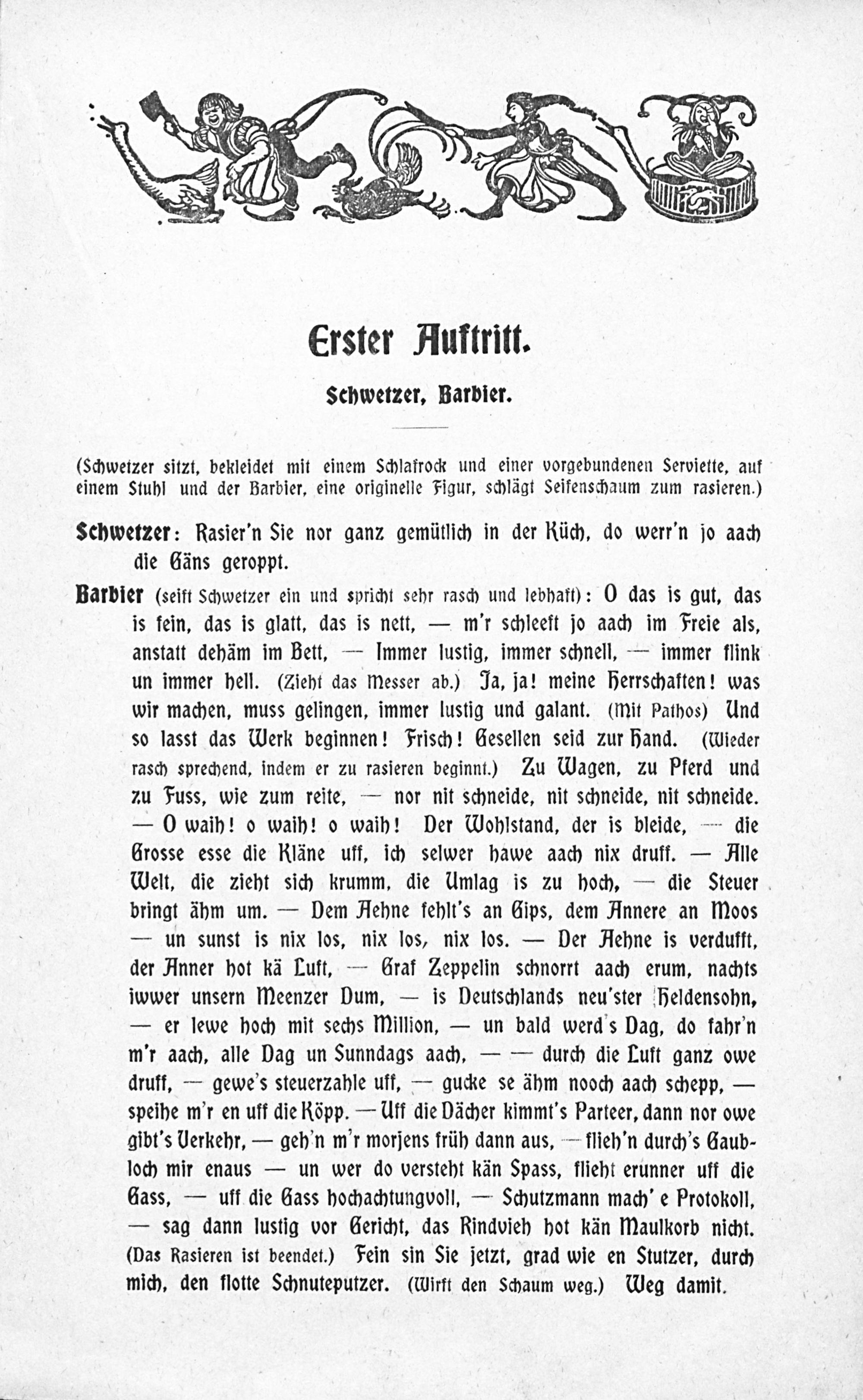 Erster Auftritt.

Schwetzer, Barbier.

(Schwetzer sitzt, bekleidet mit einem Schlafrock und einer vorgebundenen Serviette, auf einem Stuhl und der Barbier, eine originelle Figur, schlägt Seifenschaum zum rasieren.)

Schwetzer: Rasier'n Sie nor ganz gemütlich in der Küch, do werr'n jo aach die Gäns geroppt.

Barbier (seift Schwetzer ein und spricht sehr rasch und lebhaft): O das is gut, das is fein, das is glatt, das is nett, — m'r schleeft jo aach im Freie als, anstatt dehäm im Bett, — Immer lustig, immer schnell, — immer flink un immer hell. (Zieht das Messer ab.) Ja, ja! meine Herrschaften! was wir machen, muss gelingen, immer lustig und galant. (Mit Pathos) Und so lasst das Werk beginnen! Frisch! Gesellen seid zur Hand. (Wieder rasch sprechend, indem er zu rasieren beginnt.) Zu Wagen, zu Pferd und zu Fuss, wie zum reite, — nor nit schneide, nit schneide, nit schneide. — O waih! o waih! o waih! Der Wohlstand, der is bleide, — die Grosse esse die Kläne uff, ich selwer hawe aach nix druff. — Alle Welt, die zieht sich krumm, die Umlag is zu hoch, — die Steuer bringt ähm um. — Dem Aehne fehlt's an Gips, dem Annere an Moos — un sunst is nix los, nix los, nix los. — Der Aehne is verdufft, der Anner hot kä Luft, — Graf Zeppelin schnorrt aach erum, nachts iwwer unsern Meenzer Dum, — is Deutschlands neu'ster Heldensohn, — er lewe hoch mit sechs Million, — un bald werd's Dag, do fahr'n m'r aach, alle Dag un Sunndags aach, — — durch die Luft ganz owe druff, — gewe's steuerzahle uff, — gucke se ähm nooch aach schepp, — speihe m'r en uff die Köpp. — Uff die Dächer kimmt's Parteer, dann nor owe gibt's Verkehr, — geh'n m'r morjens früh dann aus, — flieh'n durch's Gaubloch mir enaus — un wer do versteht kän Spass, flieht erunner uff die Gass, — uff die Gass hochachtungvoll, — Schutzmann mach' e Protokoll, — sag dann lustig vor Gericht, das Rindvieh hot kän Maulkorb nicht. (Das Rasieren ist beendet.) Fein sin Sie jetzt, grad wie en Stutzer, durch mich, den flotte Schnuteputzer. (Wirft den Schaum weg.) Weg damit.